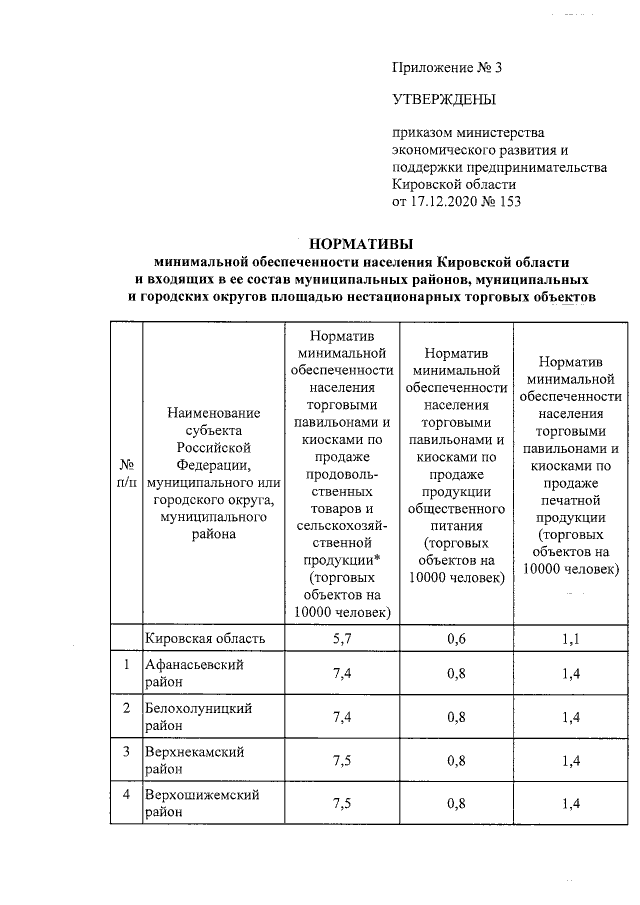 Приложение № 3

УТВЕРЖДЕНЫ

приказом министерства экономического развития и поддержки предпринимательства Кировской области от 17.12.2020 № 153

НОРМАТИВЫ
минимальной обеспеченности населения Кировской области и входящих в ее состав муниципальных районов, муниципальных и городских округов площадью нестационарных торговых объектов

| № п/п | Наименование субъекта Российской Федерации, муниципального или городского округа, муниципального района | Норматив минимальной обеспеченности населения торговыми павильонами и киосками по продаже продовольственных товаров и сельскохозяйственной продукции* (торговых объектов на 10000 человек) | Норматив минимальной обеспеченности населения торговыми павильонами и киосками по продаже продукции общественного питания (торговых объектов на 10000 человек) | Норматив минимальной обеспеченности населения торговыми павильонами и киосками по продаже печатной продукции (торговых объектов на 10000 человек) |
|---|---|---|---|---|
| | Кировская область | 5,7 | 0,6 | 1,1 |
| 1 | Афанасьевский район | 7,4 | 0,8 | 1,4 |
| 2 | Белохолуницкий район | 7,4 | 0,8 | 1,4 |
| 3 | Верхнекамский район | 7,5 | 0,8 | 1,4 |
| 4 | Верхошижемский район | 7,5 | 0,8 | 1,4 |